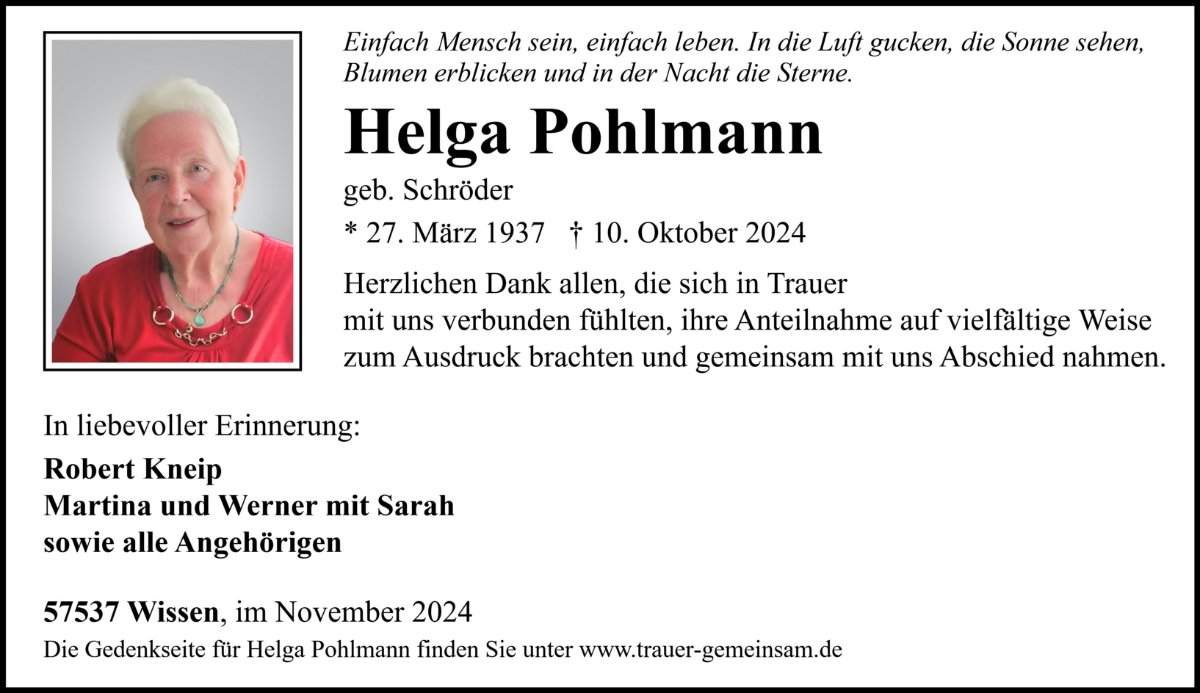 Einfach Mensch sein, einfach leben. In die Luft gucken, die Sonne sehen, Blumen erblicken und in der Nacht die Sterne.

Helga Pohlmann

geb. Schröder

* 27. März 1937 † 10. Oktober 2024

Herzlichen Dank allen, die sich in Trauer mit uns verbunden fühlten, ihre Anteilnahme auf vielfältige Weise zum Ausdruck brachten und gemeinsam mit uns Abschied nahmen.

In liebevoller Erinnerung:

Robert Kneip
Martina und Werner mit Sarah
sowie alle Angehörigen

57537 Wissen, im November 2024

Die Gedenkseite für Helga Pohlmann finden Sie unter www.trauer-gemeinsam.de